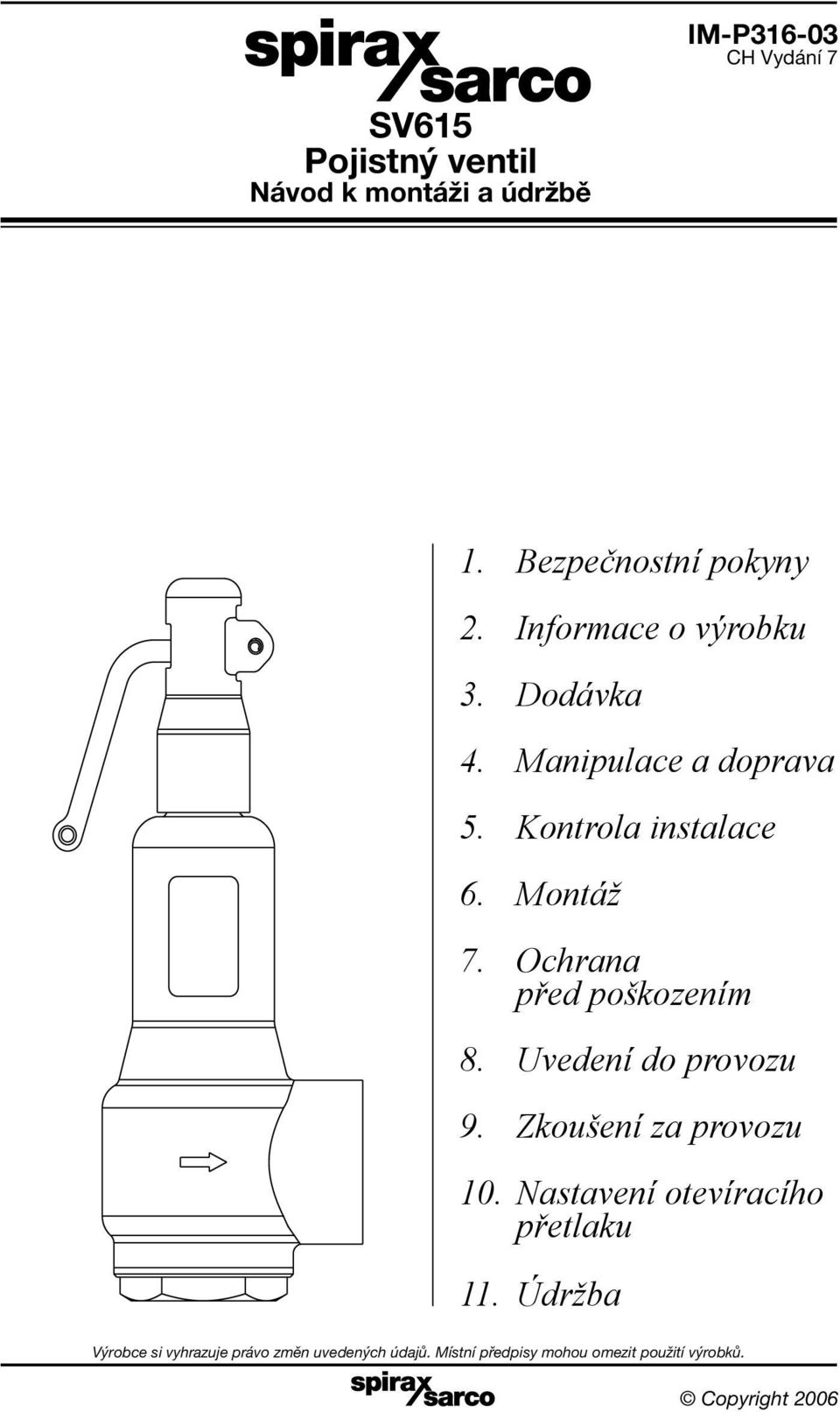 spirax sarco

IM-P316-03
CH Vydání 7

SV615
Pojistný ventil
Návod k montáži a údržbě

1. Bezpečnostní pokyny

2. Informace o výrobku

3. Dodávka

4. Manipulace a doprava

5. Kontrola instalace

6. Montáž

7. Ochrana před poškozením

8. Uvedení do provozu

9. Zkoušení za provozu

10. Nastavení otevíracího přetlaku

11. Údržba

Výrobce si vyhrazuje právo změn uvedených údajů. Místní předpisy mohou omezit použití výrobků.

spirax sarco

© Copyright 2006